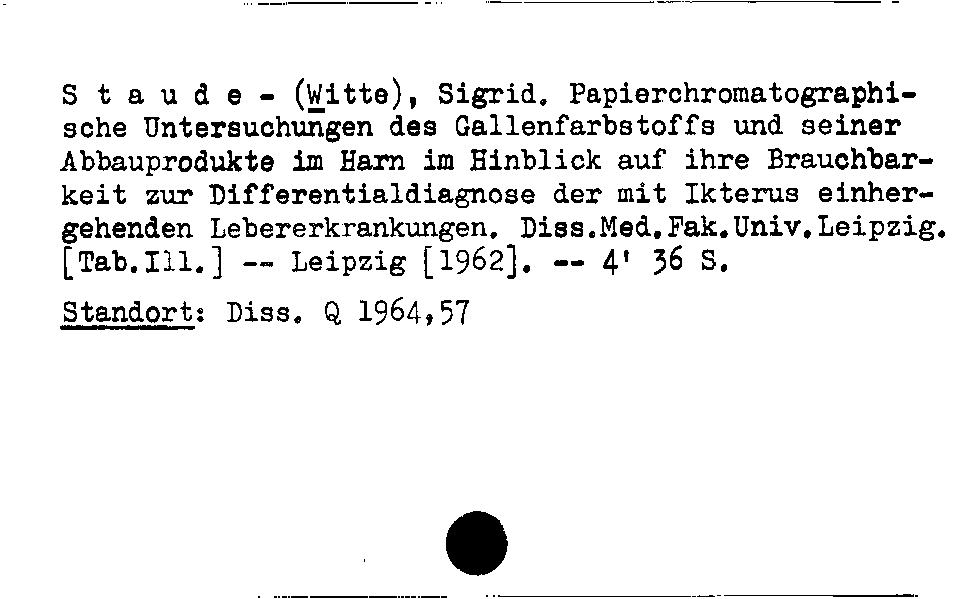 S t a u d e - (Witte), Sigrid. Papierchromatographische Untersuchungen des Gallenfarbstoffs und seiner Abbauprodukte im Harn im Hinblick auf ihre Brauchbarkeit zur Differentialdiagnose der mit Ikterus einhergehenden Lebererkrankungen. Diss.Med.Fak.Univ.Leipzig. [Tab.Ill.] -- Leipzig [1962]. -- 4' 36 S.

Standort: Diss. Q 1964,57